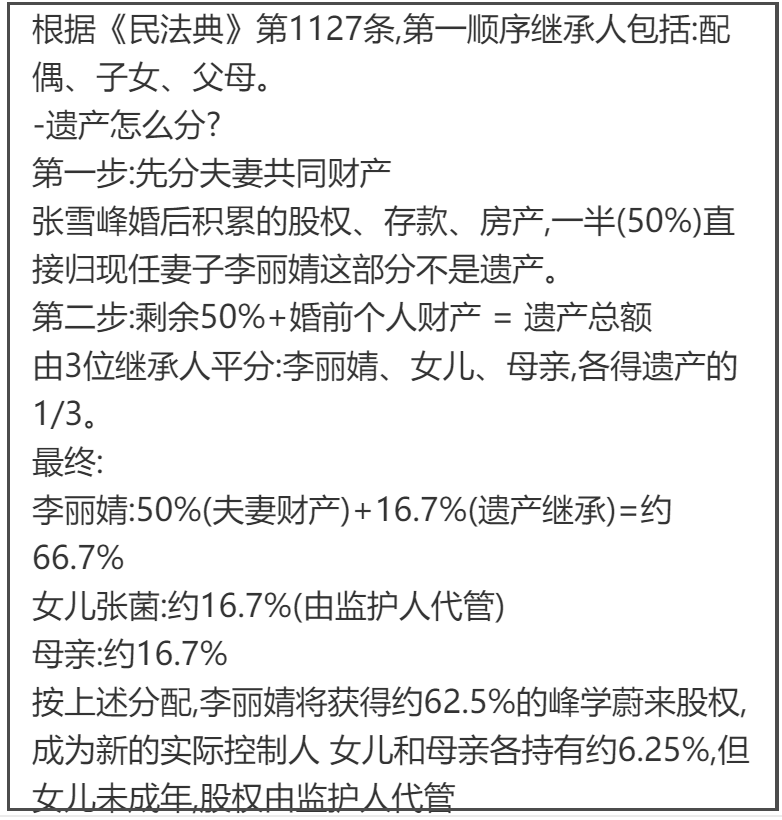 根据《民法典》第1127条,第一顺序继承人包括:配偶、子女、父母。
-遗产怎么分?
第一步:先分夫妻共同财产
张雪峰婚后积累的股权、存款、房产,一半(50%)直接归现任妻子李丽婧这部分不是遗产。
第二步:剩余50%+婚前个人财产 = 遗产总额
由3位继承人平分:李丽婧、女儿、母亲,各得遗产的1/3。
最终:
李丽婧:50%(夫妻财产)+16.7%(遗产继承)=约66.7%
女儿张菡:约16.7%(由监护人代管)
母亲:约16.7%
按上述分配,李丽婧将获得约62.5%的峰学蔚来股权,成为新的实际控制人 女儿和母亲各持有约6.25%,但女儿未成年,股权由监护人代管